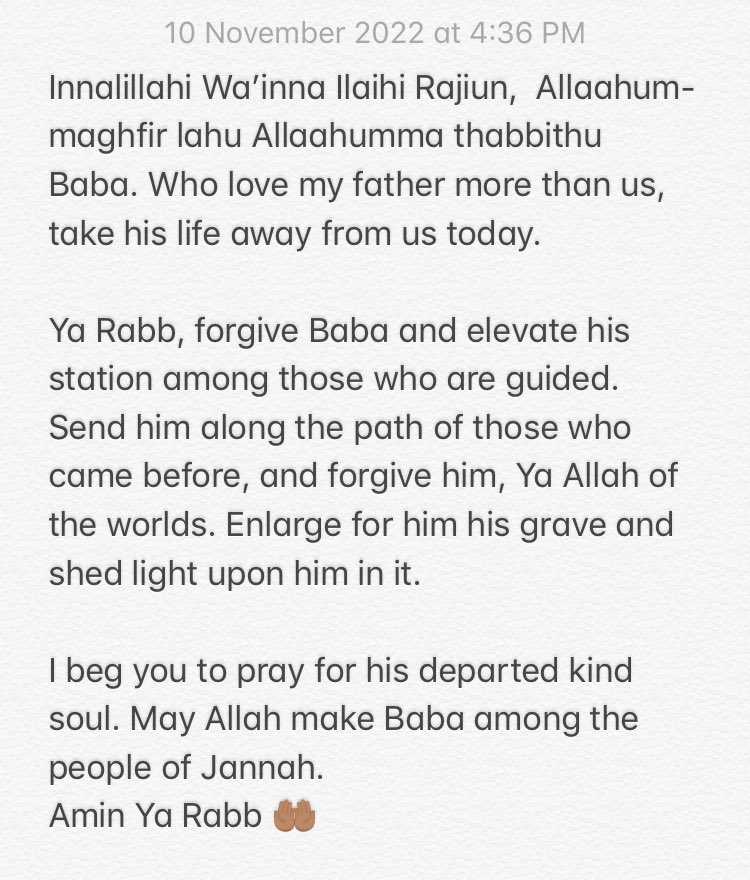 10 November 2022 at 4:36 PM

Innalillahi Wa'inna Ilaihi Rajiun, Allaahum-maghfir lahu Allaahumma thabbithu Baba. Who love my father more than us, take his life away from us today.

Ya Rabb, forgive Baba and elevate his station among those who are guided. Send him along the path of those who came before, and forgive him, Ya Allah of the worlds. Enlarge for him his grave and shed light upon him in it.

I beg you to pray for his departed kind soul. May Allah make Baba among the people of Jannah.
Amin Ya Rabb 🤲🏽